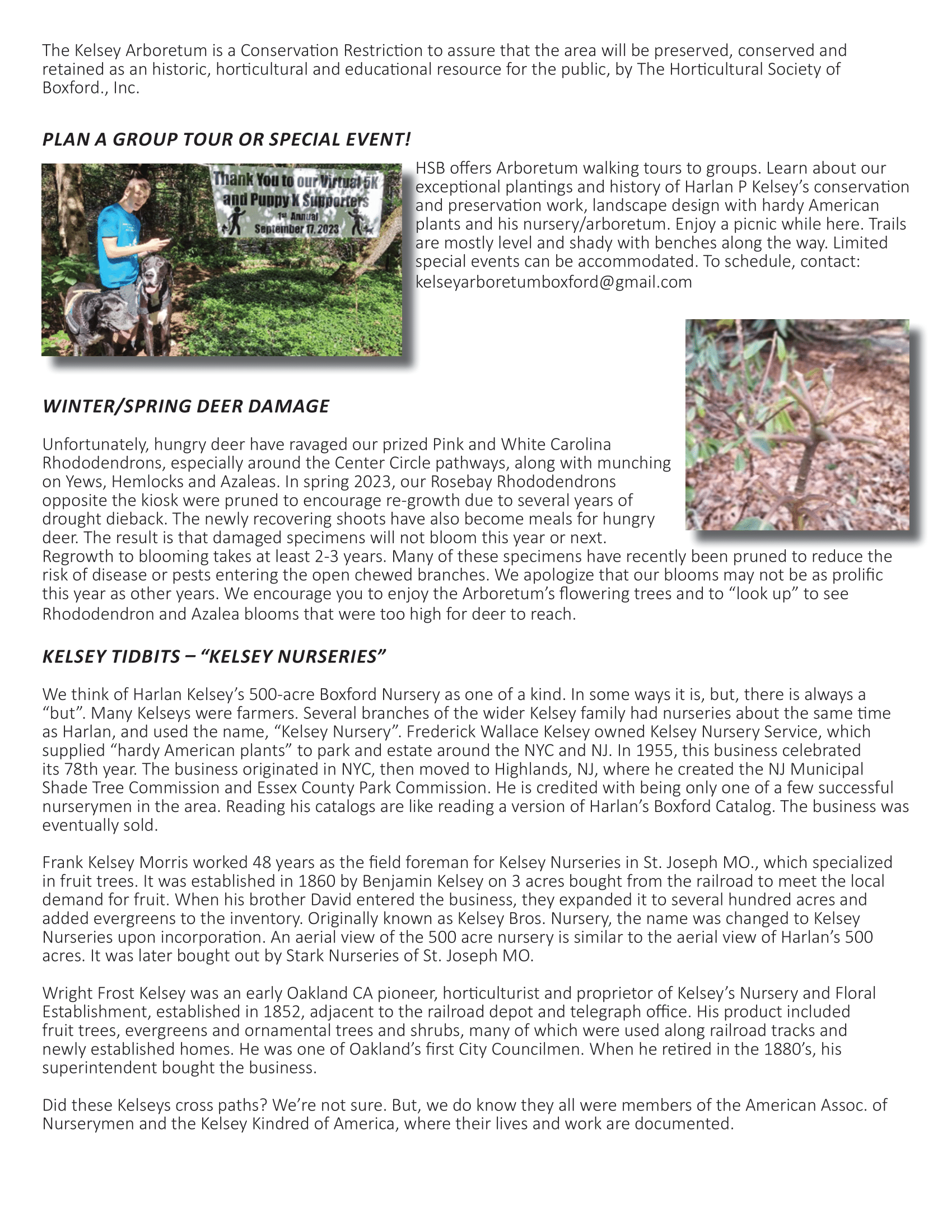 The Kelsey Arboretum is a Conservation Restriction to assure that the area will be preserved, conserved and retained as an historic, horticultural and educational resource for the public, by The Horticultural Society of Boxford., Inc.

PLAN A GROUP TOUR OR SPECIAL EVENT!

Thank You to our Virtual 5K and Puppy K Supporters
1st Annual
September 17, 2023

HSB offers Arboretum walking tours to groups. Learn about our exceptional plantings and history of Harlan P Kelsey's conservation and preservation work, landscape design with hardy American plants and his nursery/arboretum. Enjoy a picnic while here. Trails are mostly level and shady with benches along the way. Limited special events can be accommodated. To schedule, contact: kelseyarboretumboxford@gmail.com

WINTER/SPRING DEER DAMAGE

Unfortunately, hungry deer have ravaged our prized Pink and White Carolina Rhododendrons, especially around the Center Circle pathways, along with munching on Yews, Hemlocks and Azaleas. In spring 2023, our Rosebay Rhododendrons opposite the kiosk were pruned to encourage re-growth due to several years of drought dieback. The newly recovering shoots have also become meals for hungry deer. The result is that damaged specimens will not bloom this year or next. Regrowth to blooming takes at least 2-3 years. Many of these specimens have recently been pruned to reduce the risk of disease or pests entering the open chewed branches. We apologize that our blooms may not be as prolific this year as other years. We encourage you to enjoy the Arboretum's flowering trees and to "look up" to see Rhododendron and Azalea blooms that were too high for deer to reach.

KELSEY TIDBITS – "KELSEY NURSERIES"

We think of Harlan Kelsey's 500-acre Boxford Nursery as one of a kind. In some ways it is, but, there is always a "but". Many Kelseys were farmers. Several branches of the wider Kelsey family had nurseries about the same time as Harlan, and used the name, "Kelsey Nursery". Frederick Wallace Kelsey owned Kelsey Nursery Service, which supplied "hardy American plants" to park and estate around the NYC and NJ. In 1955, this business celebrated its 78th year. The business originated in NYC, then moved to Highlands, NJ, where he created the NJ Municipal Shade Tree Commission and Essex County Park Commission. He is credited with being only one of a few successful nurserymen in the area. Reading his catalogs are like reading a version of Harlan's Boxford Catalog. The business was eventually sold.

Frank Kelsey Morris worked 48 years as the field foreman for Kelsey Nurseries in St. Joseph MO., which specialized in fruit trees. It was established in 1860 by Benjamin Kelsey on 3 acres bought from the railroad to meet the local demand for fruit. When his brother David entered the business, they expanded it to several hundred acres and added evergreens to the inventory. Originally known as Kelsey Bros. Nursery, the name was changed to Kelsey Nurseries upon incorporation. An aerial view of the 500 acre nursery is similar to the aerial view of Harlan's 500 acres. It was later bought out by Stark Nurseries of St. Joseph MO.

Wright Frost Kelsey was an early Oakland CA pioneer, horticulturist and proprietor of Kelsey's Nursery and Floral Establishment, established in 1852, adjacent to the railroad depot and telegraph office. His product included fruit trees, evergreens and ornamental trees and shrubs, many of which were used along railroad tracks and newly established homes. He was one of Oakland's first City Councilmen. When he retired in the 1880's, his superintendent bought the business.

Did these Kelseys cross paths? We're not sure. But, we do know they all were members of the American Assoc. of Nurserymen and the Kelsey Kindred of America, where their lives and work are documented.